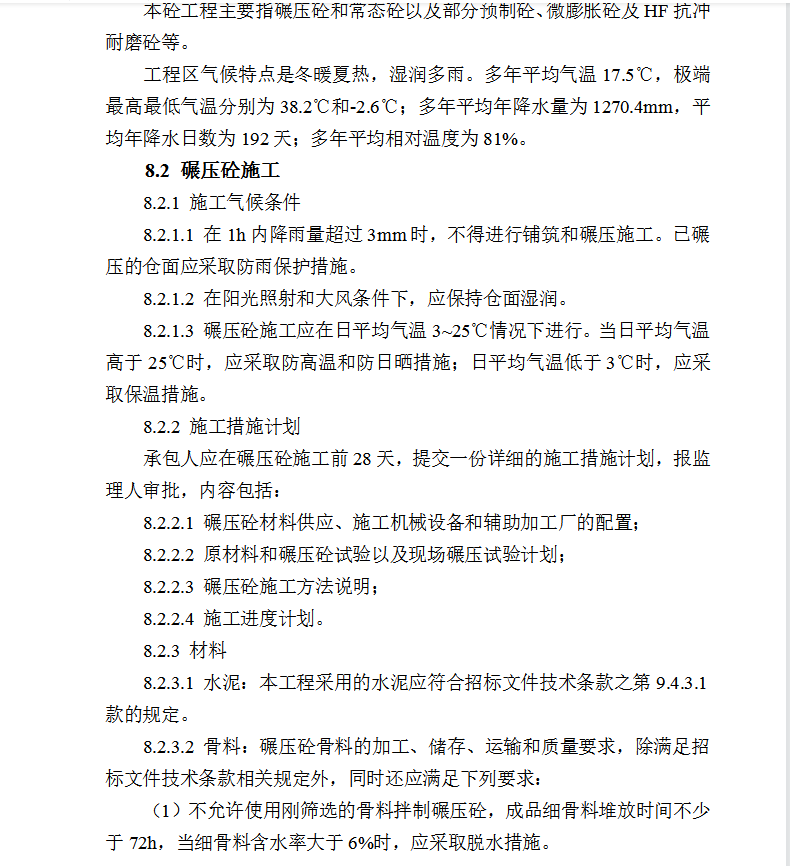 本砼工程主要指碾压砼和常态砼以及部分预制砼、微膨胀砼及 HF 抗冲耐磨砼等。

工程区气候特点是冬暖夏热，湿润多雨。多年平均气温 17.5℃，极端最高最低气温分别为 38.2℃和-2.6℃；多年平均年降水量为 1270.4mm，平均年降水日数为 192 天；多年平均相对温度为 81%。

8.2 碾压砼施工

8.2.1 施工气候条件

8.2.1.1 在 1h 内降雨量超过 3mm 时，不得进行铺筑和碾压施工。已碾压的仓面应采取防雨保护措施。

8.2.1.2 在阳光照射和大风条件下，应保持仓面湿润。

8.2.1.3 碾压砼施工应在日平均气温 3~25℃情况下进行。当日平均气温高于 25℃时，应采取防高温和防日晒措施；日平均气温低于 3℃时，应采取保温措施。

8.2.2 施工措施计划

承包人应在碾压砼施工前 28 天，提交一份详细的施工措施计划，报监理人审批，内容包括：

8.2.2.1 碾压砼材料供应、施工机械设备和辅助加工厂的配置；

8.2.2.2 原材料和碾压砼试验以及现场碾压试验计划；

8.2.2.3 碾压砼施工方法说明；

8.2.2.4 施工进度计划。

8.2.3 材料

8.2.3.1 水泥：本工程采用的水泥应符合招标文件技术条款之第 9.4.3.1 款的规定。

8.2.3.2 骨料：碾压砼骨料的加工、储存、运输和质量要求，除满足招标文件技术条款相关规定外，同时还应满足下列要求：

（1）不允许使用刚筛选的骨料拌制碾压砼，成品细骨料堆放时间不少于 72h，当细骨料含水率大于 6%时，应采取脱水措施。